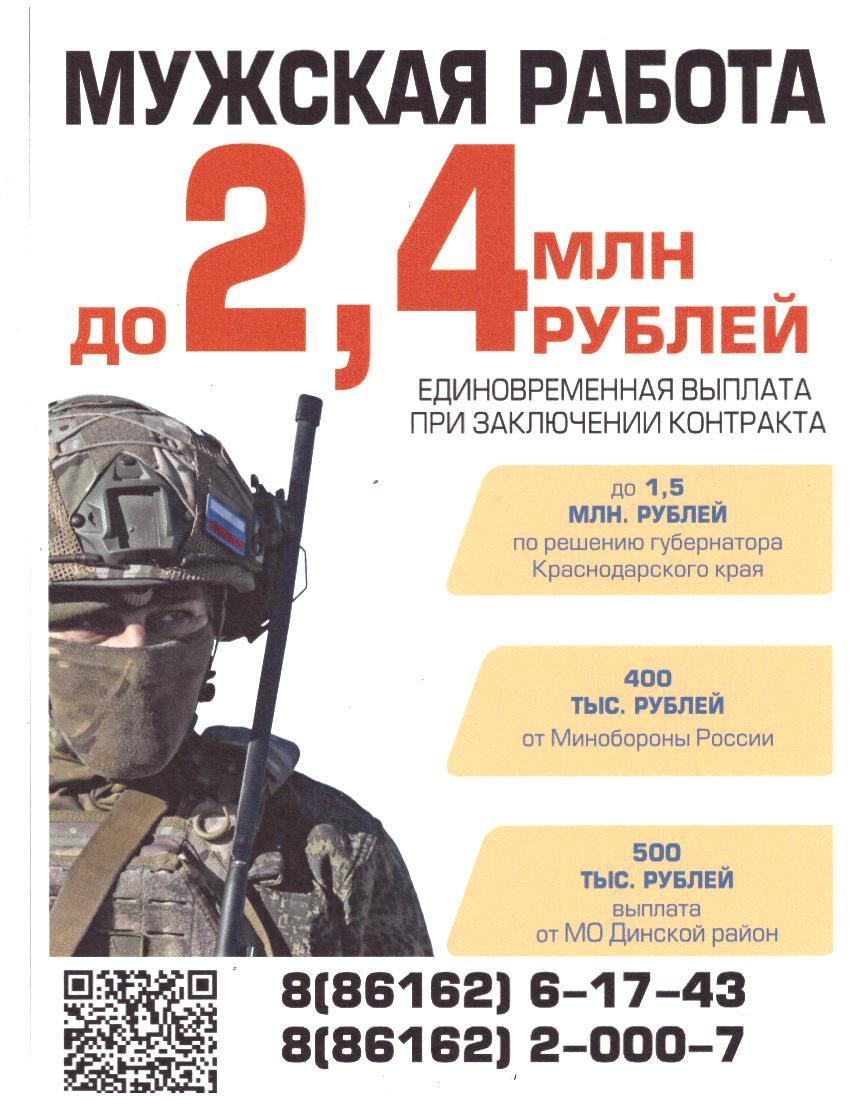 МУЖСКАЯ РАБОТА

до 2,4 МЛН РУБЛЕЙ

ЕДИНОВРЕМЕННАЯ ВЫПЛАТА ПРИ ЗАКЛЮЧЕНИИ КОНТРАКТА

до 1,5 МЛН. РУБЛЕЙ по решению губернатора Краснодарского края

400 ТЫС. РУБЛЕЙ от Минобороны России

500 ТЫС. РУБЛЕЙ выплата от МО Динской район

8(86162) 6-17-43
8(86162) 2-000-7